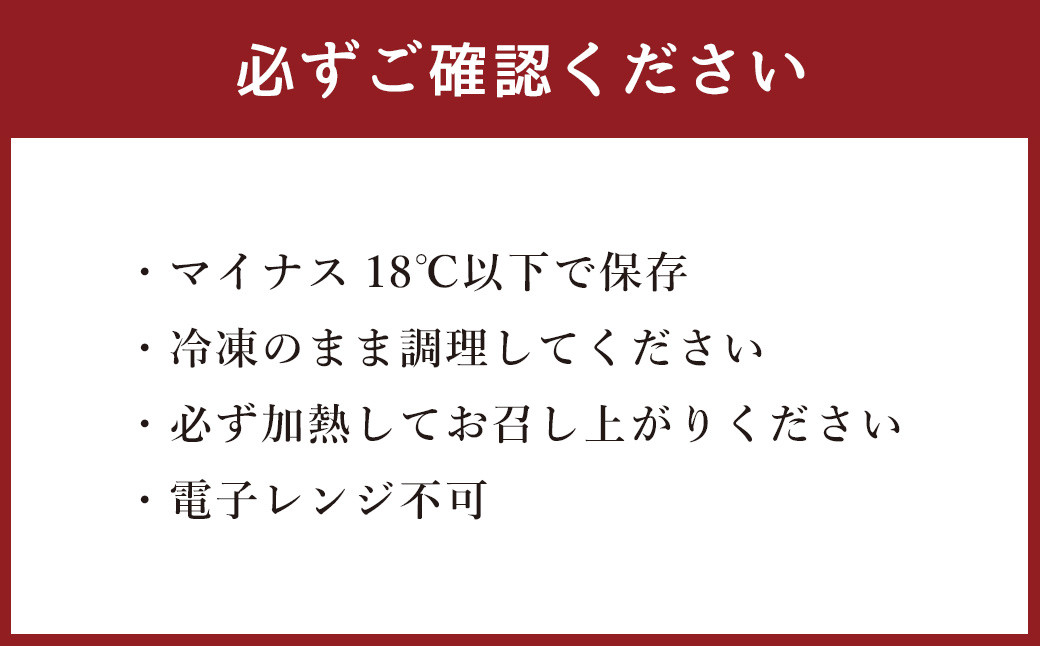 必ずご確認ください

・マイナス 18℃以下で保存
・冷凍のまま調理してください
・必ず加熱してお召し上がりください
・電子レンジ不可